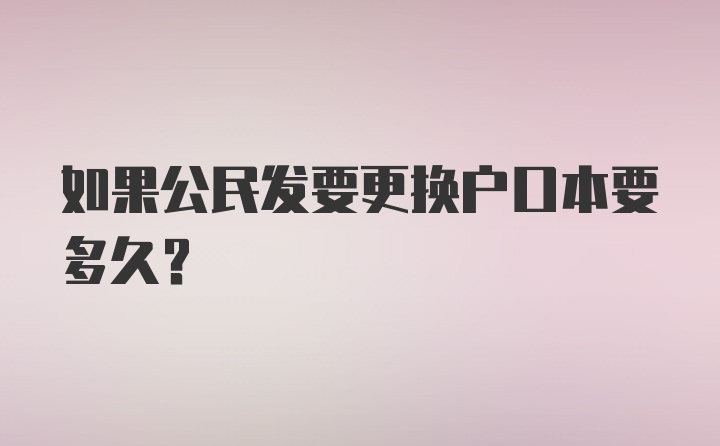 如果公民发要更换户口本要多久?